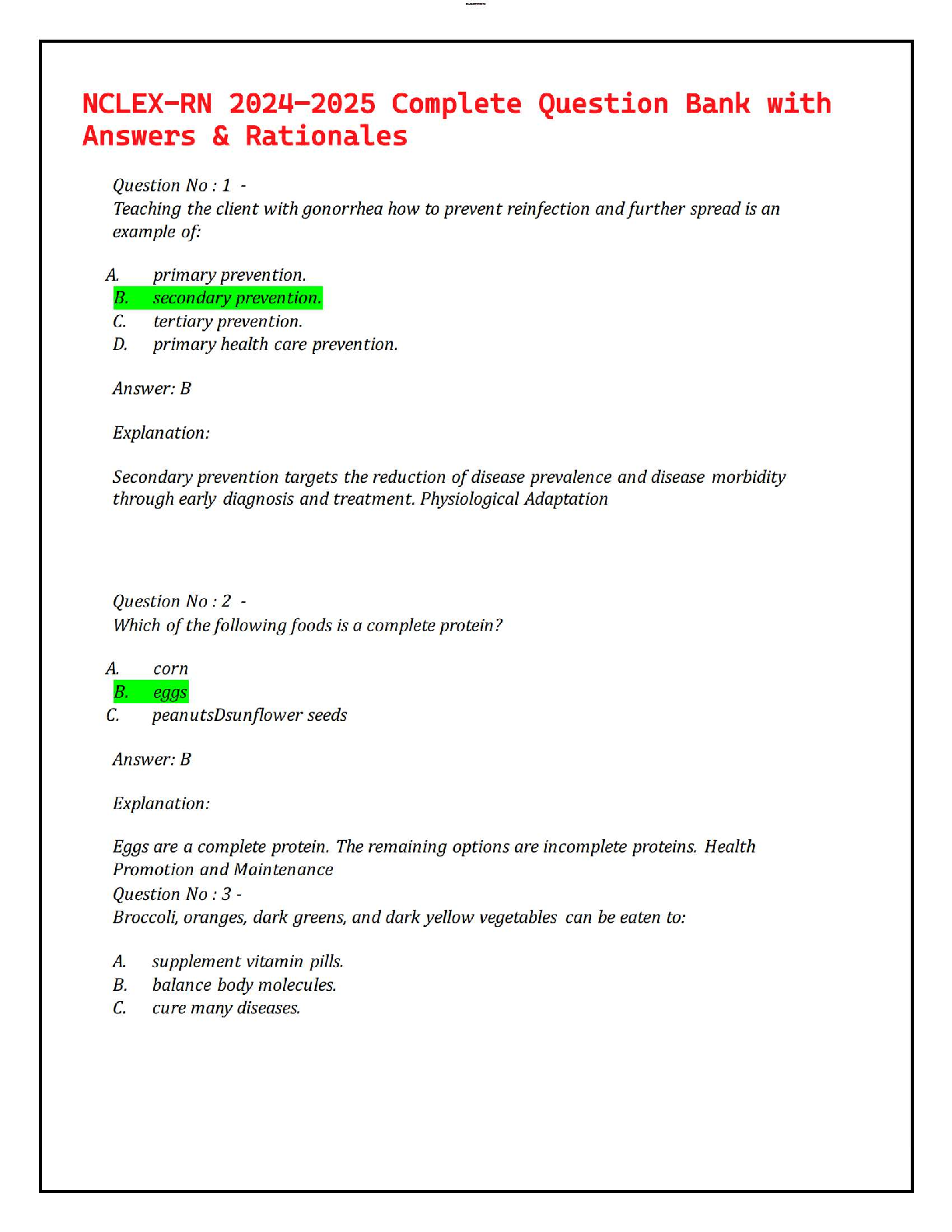 NCLEX-RN 2024-2025 Complete Question Bank with Answers & Rationales

Question No : 1 -
Teaching the client with gonorrhea how to prevent reinfection and further spread is an example of:

A. primary prevention.
B. secondary prevention.
C. tertiary prevention.
D. primary health care prevention.

Answer: B

Explanation:

Secondary prevention targets the reduction of disease prevalence and disease morbidity through early diagnosis and treatment. Physiological Adaptation

Question No : 2 -
Which of the following foods is a complete protein?

A. corn
B. eggs
C. peanutsDsunflower seeds

Answer: B

Explanation:

Eggs are a complete protein. The remaining options are incomplete proteins. Health Promotion and Maintenance
Question No : 3 -
Broccoli, oranges, dark greens, and dark yellow vegetables can be eaten to:

A. supplement vitamin pills.
B. balance body molecules.
C. cure many diseases.